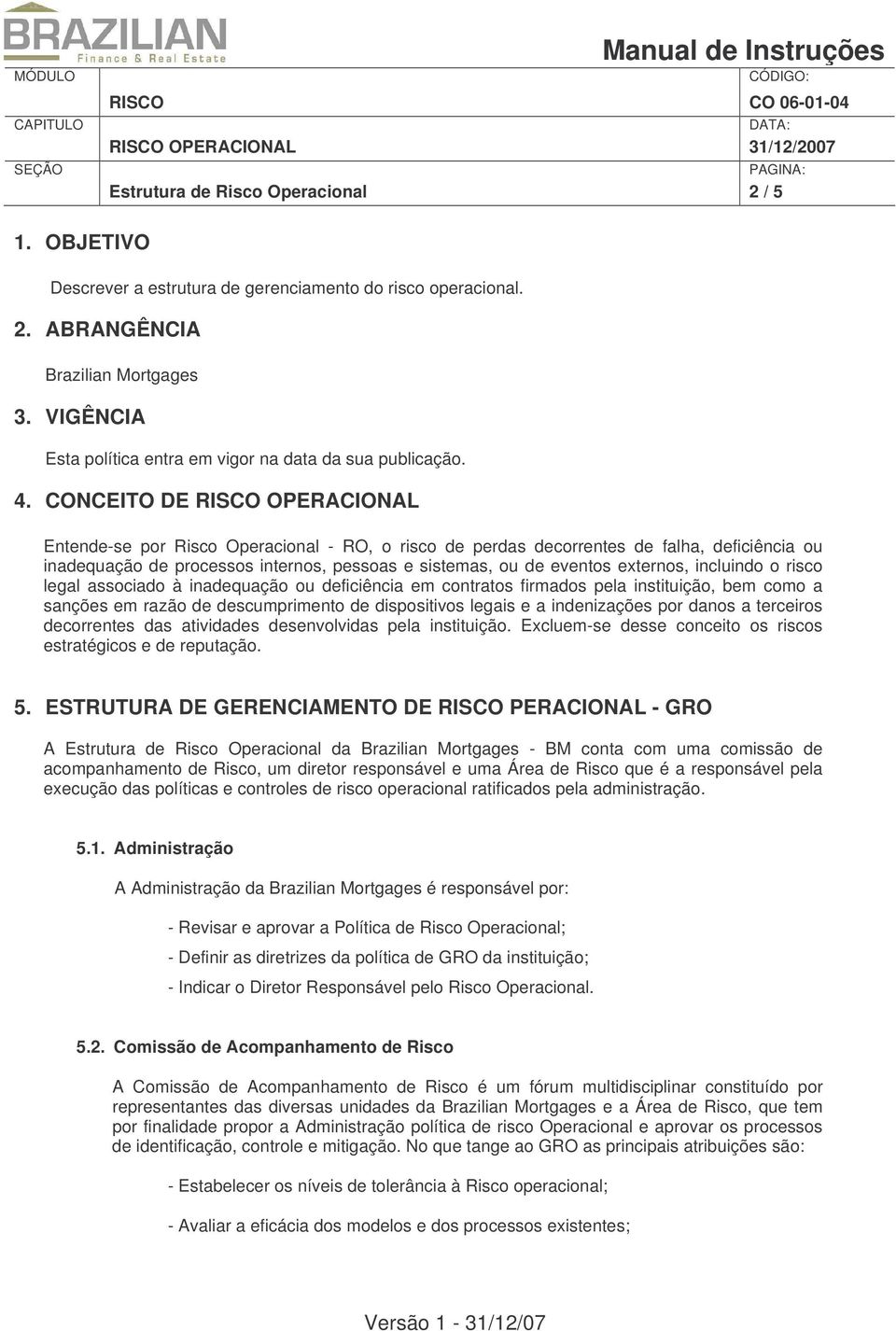 BRAZILIAN
Finance & Real Estate

Manual de Instruções

MÓDULO
RISCO
CÓDIGO:
CO 06-01-04
CAPITULO
RISCO OPERACIONAL
DATA:
31/12/2007
SEÇÃO
Estrutura de Risco Operacional
PAGINA:
2 / 5

1. OBJETIVO

Descrever a estrutura de gerenciamento do risco operacional.

2. ABRANGÊNCIA

Brazilian Mortgages

3. VIGÊNCIA

Esta política entra em vigor na data da sua publicação.

4. CONCEITO DE RISCO OPERACIONAL

Entende-se por Risco Operacional - RO, o risco de perdas decorrentes de falha, deficiência ou inadequação de processos internos, pessoas e sistemas, ou de eventos externos, incluindo o risco legal associado à inadequação ou deficiência em contratos firmados pela instituição, bem como a sanções em razão de descumprimento de dispositivos legais e a indenizações por danos a terceiros decorrentes das atividades desenvolvidas pela instituição. Excluem-se desse conceito os riscos estratégicos e de reputação.

5. ESTRUTURA DE GERENCIAMENTO DE RISCO PERACIONAL - GRO

A Estrutura de Risco Operacional da Brazilian Mortgages - BM conta com uma comissão de acompanhamento de Risco, um diretor responsável e uma Área de Risco que é a responsável pela execução das políticas e controles de risco operacional ratificados pela administração.

5.1. Administração

A Administração da Brazilian Mortgages é responsável por:

- Revisar e aprovar a Política de Risco Operacional;

- Definir as diretrizes da política de GRO da instituição;

- Indicar o Diretor Responsável pelo Risco Operacional.

5.2. Comissão de Acompanhamento de Risco

A Comissão de Acompanhamento de Risco é um fórum multidisciplinar constituído por representantes das diversas unidades da Brazilian Mortgages e a Área de Risco, que tem por finalidade propor a Administração política de risco Operacional e aprovar os processos de identificação, controle e mitigação. No que tange ao GRO as principais atribuições são:

- Estabelecer os níveis de tolerância à Risco operacional;

- Avaliar a eficácia dos modelos e dos processos existentes;

Versão 1 - 31/12/07